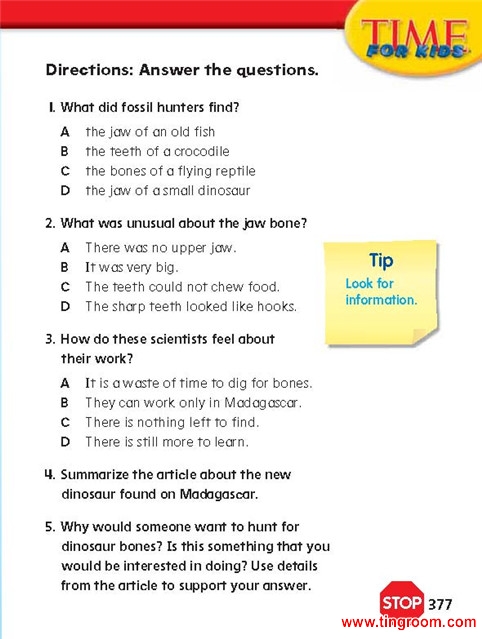 TIME FOR KIDS

Directions: Answer the questions.

1. What did fossil hunters find?

A the jaw of an old fish
B the teeth of a crocodile
C the bones of a flying reptile
D the jaw of a small dinosaur

2. What was unusual about the jaw bone?

A There was no upper jaw.
B It was very big.
C The teeth could not chew food.
D The sharp teeth looked like hooks.

Tip
Look for information.

3. How do these scientists feel about their work?

A It is a waste of time to dig for bones.
B They can work only in Madagascar.
C There is nothing left to find.
D There is still more to learn.

4. Summarize the article about the new dinosaur found on Madagascar.

5. Why would someone want to hunt for dinosaur bones? Is this something that you would be interested in doing? Use details from the article to support your answer.

STOP 377
www.tingroom.com